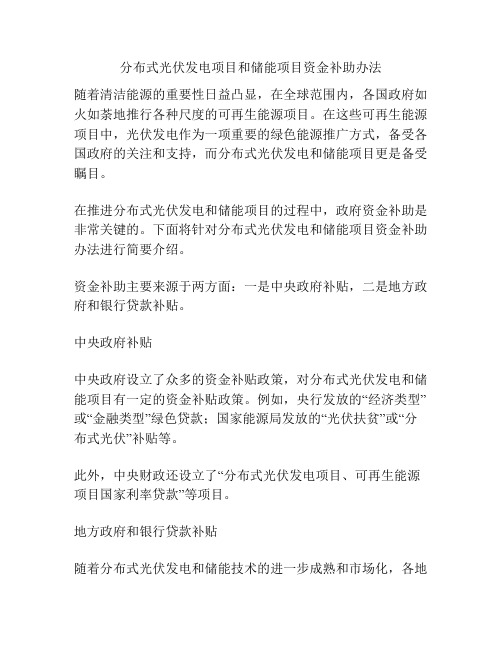 分布式光伏发电项目和储能项目资金补助办法

随着清洁能源的重要性日益凸显，在全球范围内，各国政府如火如荼地推行各种尺度的可再生能源项目。在这些可再生能源项目中，光伏发电作为一项重要的绿色能源推广方式，备受各国政府的关注和支持，而分布式光伏发电和储能项目更是备受瞩目。

在推进分布式光伏发电和储能项目的过程中，政府资金补助是非常关键的。下面将针对分布式光伏发电和储能项目资金补助办法进行简要介绍。

资金补助主要来源于两方面：一是中央政府补贴，二是地方政府和银行贷款补贴。

中央政府补贴

中央政府设立了众多的资金补贴政策，对分布式光伏发电和储能项目有一定的资金补贴政策。例如，央行发放的“经济类型”或“金融类型”绿色贷款；国家能源局发放的“光伏扶贫”或“分布式光伏”补贴等。

此外，中央财政还设立了“分布式光伏发电项目、可再生能源项目国家利率贷款”等项目。

地方政府和银行贷款补贴

随着分布式光伏发电和储能技术的进一步成熟和市场化，各地